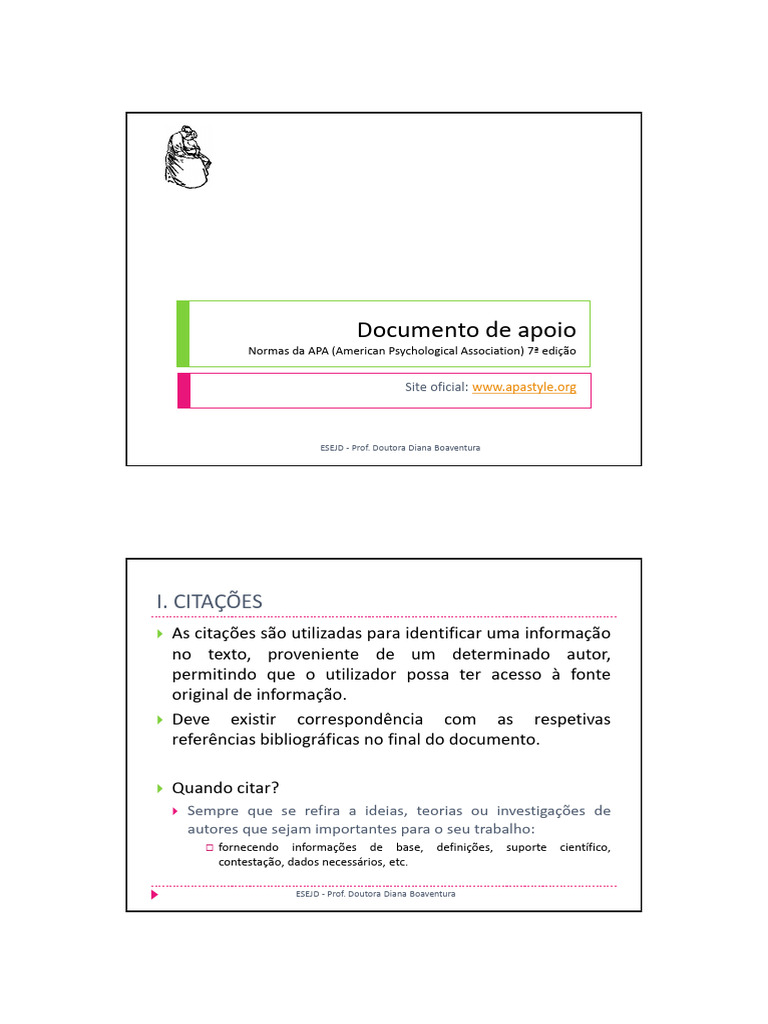 Documento de apoio
Normas da APA (American Psychological Association) 7ª edição

Site oficial: www.apastyle.org

ESEJD - Prof. Doutora Diana Boaventura

I. CITAÇÕES

As citações são utilizadas para identificar uma informação no texto, proveniente de um determinado autor, permitindo que o utilizador possa ter acesso à fonte original de informação.

Deve existir correspondência com as respetivas referências bibliográficas no final do documento.

Quando citar?

Sempre que se refira a ideias, teorias ou investigações de autores que sejam importantes para o seu trabalho:

fornecendo informações de base, definições, suporte científico, contestação, dados necessários, etc.

ESEJD - Prof. Doutora Diana Boaventura